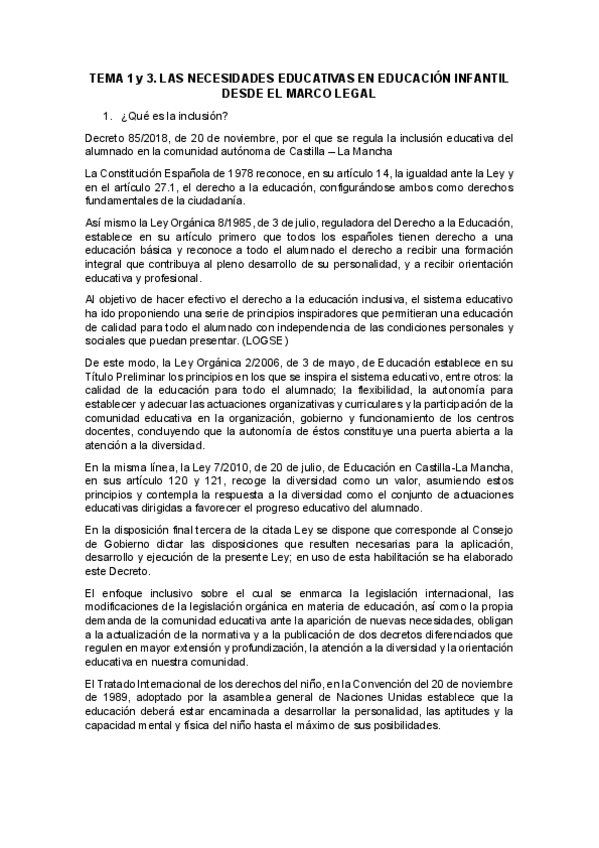 TEMA 1 y 3. LAS NECESIDADES EDUCATIVAS EN EDUCACIÓN INFANTIL DESDE EL MARCO LEGAL

1. ¿Qué es la inclusión?

Decreto 85/2018, de 20 de noviembre, por el que se regula la inclusión educativa del alumnado en la comunidad autónoma de Castilla – La Mancha

La Constitución Española de 1978 reconoce, en su artículo 14, la igualdad ante la Ley y en el artículo 27.1, el derecho a la educación, configurándose ambos como derechos fundamentales de la ciudadanía.

Así mismo la Ley Orgánica 8/1985, de 3 de julio, reguladora del Derecho a la Educación, establece en su artículo primero que todos los españoles tienen derecho a una educación básica y reconoce a todo el alumnado el derecho a recibir una formación integral que contribuya al pleno desarrollo de su personalidad, y a recibir orientación educativa y profesional.

Al objetivo de hacer efectivo el derecho a la educación inclusiva, el sistema educativo ha ido proponiendo una serie de principios inspiradores que permitieran una educación de calidad para todo el alumnado con independencia de las condiciones personales y sociales que puedan presentar. (LOGSE)

De este modo, la Ley Orgánica 2/2006, de 3 de mayo, de Educación establece en su Título Preliminar los principios en los que se inspira el sistema educativo, entre otros: la calidad de la educación para todo el alumnado; la flexibilidad, la autonomía para establecer y adecuar las actuaciones organizativas y curriculares y la participación de la comunidad educativa en la organización, gobierno y funcionamiento de los centros docentes, concluyendo que la autonomía de éstos constituye una puerta abierta a la atención a la diversidad.

En la misma línea, la Ley 7/2010, de 20 de julio, de Educación en Castilla-La Mancha, en sus artículo 120 y 121, recoge la diversidad como un valor, asumiendo estos principios y contempla la respuesta a la diversidad como el conjunto de actuaciones educativas dirigidas a favorecer el progreso educativo del alumnado.

En la disposición final tercera de la citada Ley se dispone que corresponde al Consejo de Gobierno dictar las disposiciones que resulten necesarias para la aplicación, desarrollo y ejecución de la presente Ley; en uso de esta habilitación se ha elaborado este Decreto.

El enfoque inclusivo sobre el cual se enmarca la legislación internacional, las modificaciones de la legislación orgánica en materia de educación, así como la propia demanda de la comunidad educativa ante la aparición de nuevas necesidades, obligan a la actualización de la normativa y a la publicación de dos decretos diferenciados que regulen en mayor extensión y profundización, la atención a la diversidad y la orientación educativa en nuestra comunidad.

El Tratado Internacional de los derechos del niño, en la Convención del 20 de noviembre de 1989, adoptado por la asamblea general de Naciones Unidas establece que la educación deberá estar encaminada a desarrollar la personalidad, las aptitudes y la capacidad mental y física del niño hasta el máximo de sus posibilidades.